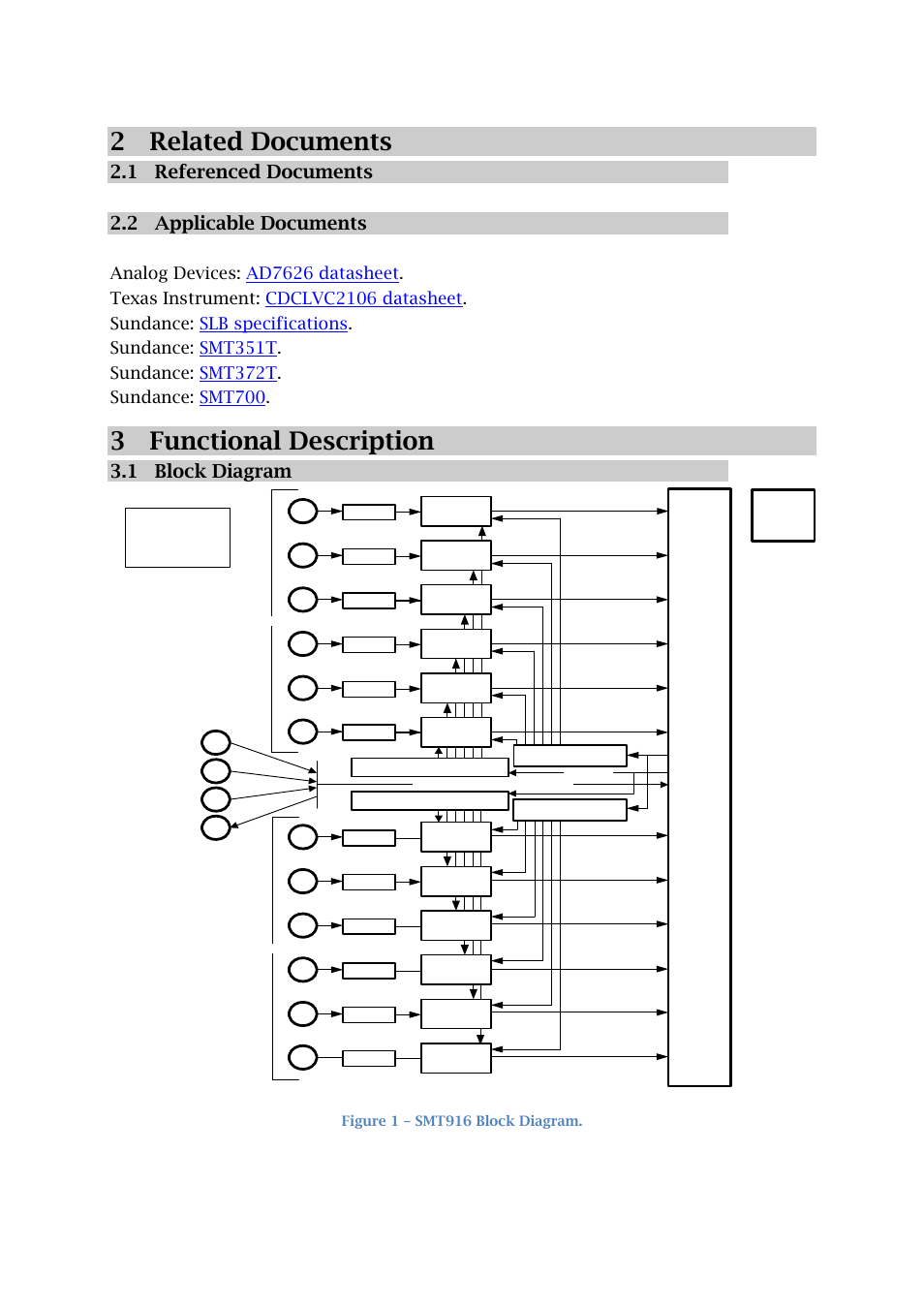 2 Related Documents

2.1 Referenced Documents

2.2 Applicable Documents

Analog Devices: AD7626 datasheet.
Texas Instrument: CDCLVC2106 datasheet.
Sundance: SLB specifications.
Sundance: SMT351T.
Sundance: SMT372T.
Sundance: SMT700.

3 Functional Description

3.1 Block Diagram

Figure 1 – SMT916 Block Diagram.